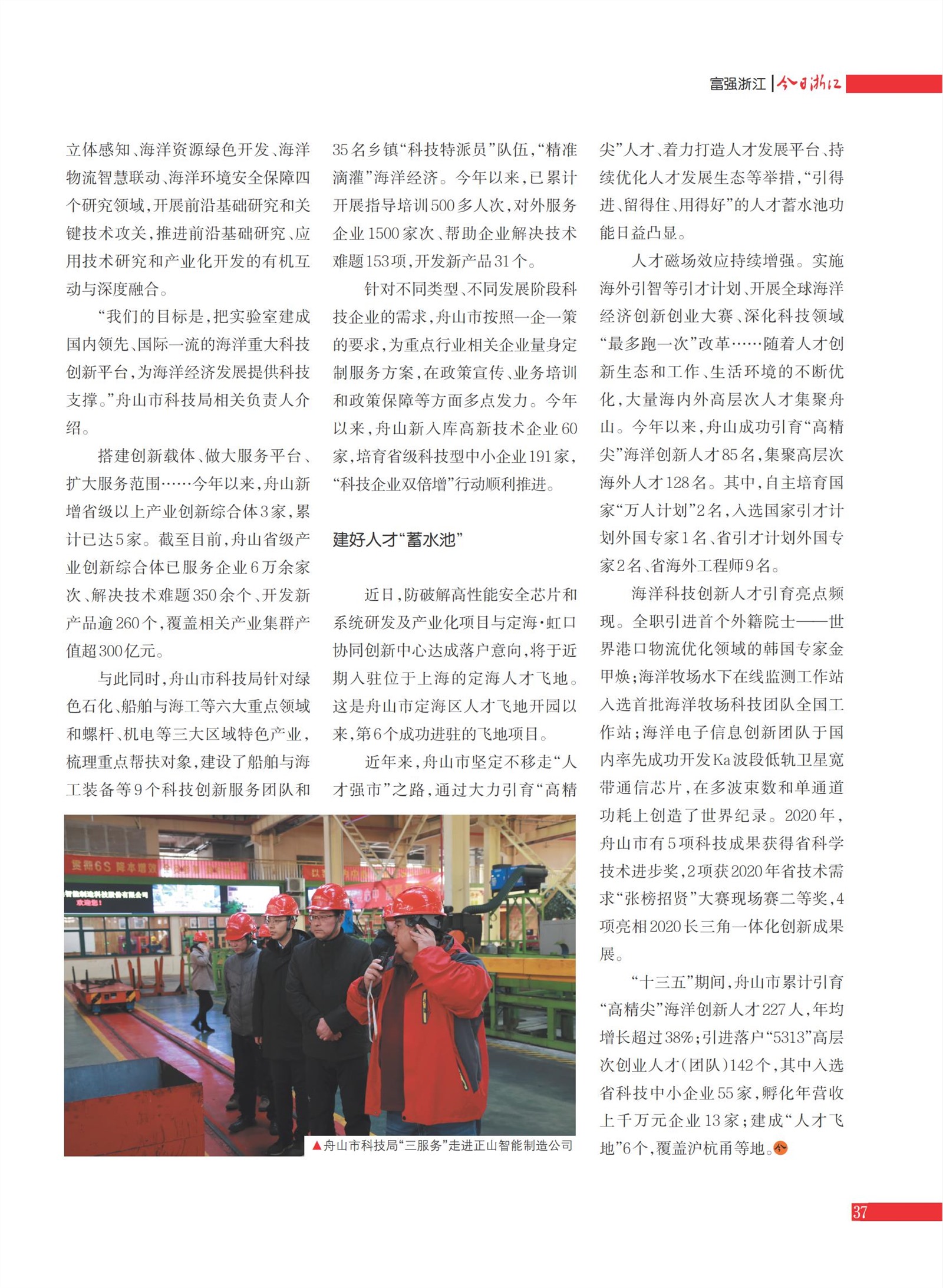 富强浙江 | 今日浙江

立体感知、海洋资源绿色开发、海洋物流智慧联动、海洋环境安全保障四个研究领域，开展前沿基础研究和关键技术攻关，推进前沿基础研究、应用技术研究和产业化开发的有机互动与深度融合。

“我们的目标是，把实验室建成国内领先、国际一流的海洋重大科技创新平台，为海洋经济发展提供科技支撑。”舟山市科技局相关负责人介绍。

搭建创新载体、做大服务平台、扩大服务范围……今年以来，舟山新增省级以上产业创新综合体3家，累计已达5家。截至目前，舟山省级产业创新综合体已服务企业6万余家次、解决技术难题350余个、开发新产品逾260个，覆盖相关产业集群产值超300亿元。

与此同时，舟山市科技局针对绿色石化、船舶与海工等六大重点领域和螺杆、机电等三大区域特色产业，梳理重点帮扶对象，建设了船舶与海工装备等9个科技创新服务团队和35名乡镇“科技特派员”队伍，“精准滴灌”海洋经济。今年以来，已累计开展指导培训500多人次，对外服务企业1500家次、帮助企业解决技术难题153项，开发新产品31个。

针对不同类型、不同发展阶段科技企业的需求，舟山市按照一企一策的要求，为重点行业相关企业量身定制服务方案，在政策宣传、业务培训和政策保障等方面多点发力。今年以来，舟山新入库高新技术企业60家，培育省级科技型中小企业191家，“科技企业双倍增”行动顺利推进。

建好人才“蓄水池”

近日，防破解高性能安全芯片和系统研发及产业化项目与定海·虹口协同创新中心达成落户意向，将于近期入驻位于上海的定海人才飞地。这是舟山市定海区人才飞地开园以来，第6个成功进驻的飞地项目。

近年来，舟山市坚定不移走“人才强市”之路，通过大力引育“高精尖”人才、着力打造人才发展平台、持续优化人才发展生态等举措，“引得进、留得住、用得好”的人才蓄水池功能日益凸显。

人才磁场效应持续增强。实施海外引智等引才计划、开展全球海洋经济创新创业大赛、深化科技领域“最多跑一次”改革……随着人才创新生态和工作、生活环境的不断优化，大量海内外高层次人才集聚舟山。今年以来，舟山成功引育“高精尖”海洋创新人才85名，集聚高层次海外人才128名。其中，自主培育国家“万人计划”2名，入选国家引才计划外国专家1名、省引才计划外国专家2名、省海外工程师9名。

海洋科技创新人才引育亮点频现。全职引进首个外籍院士——世界港口物流优化领域的韩国专家金甲焕；海洋牧场水下在线监测工作站入选首批海洋牧场科技团队全国工作站；海洋电子信息创新团队于国内率先成功开发Ka波段低轨卫星宽带通信芯片，在多波束数和单通道功耗上创造了世界纪录。2020年，舟山市有5项科技成果获得省科学技术进步奖，2项获2020年省技术需求“张榜招贤”大赛现场赛二等奖，4项亮相2020长三角一体化创新成果展。

“十三五”期间，舟山市累计引育“高精尖”海洋创新人才227人，年均增长超过38%；引进落户“5313”高层次创业人才（团队）142个，其中入选省科技中小企业55家，孵化年营收上千万元企业13家；建成“人才飞地”6个，覆盖沪杭甬等地。

▲舟山市科技局“三服务”走进正山智能制造公司

37